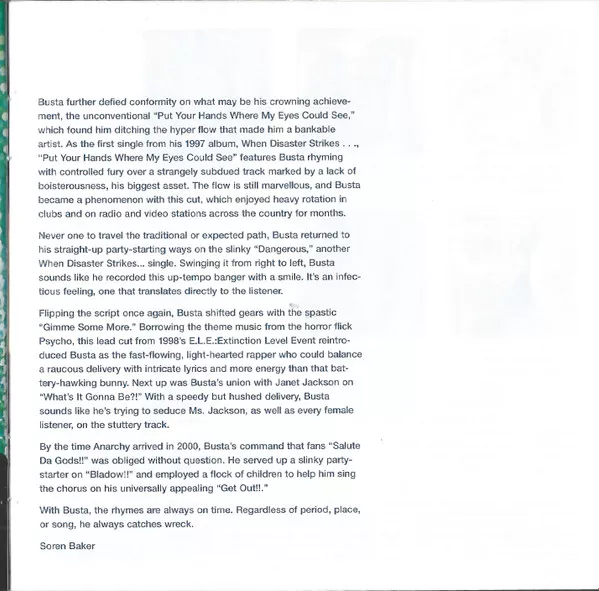 Busta further defied conformity on what may be his crowning achievement, the unconventional "Put Your Hands Where My Eyes Could See," which found him ditching the hyper flow that made him a bankable artist. As the first single from his 1997 album, When Disaster Strikes . . ., "Put Your Hands Where My Eyes Could See" features Busta rhyming with controlled fury over a strangely subdued track marked by a lack of boisterousness, his biggest asset. The flow is still marvellous, and Busta became a phenomenon with this cut, which enjoyed heavy rotation in clubs and on radio and video stations across the country for months.

Never one to travel the traditional or expected path, Busta returned to his straight-up party-starting ways on the slinky "Dangerous," another When Disaster Strikes... single. Swinging it from right to left, Busta sounds like he recorded this up-tempo banger with a smile. It's an infectious feeling, one that translates directly to the listener.

Flipping the script once again, Busta shifted gears with the spastic "Gimme Some More." Borrowing the theme music from the horror flick Psycho, this lead cut from 1998's E.L.E.:Extinction Level Event reintroduced Busta as the fast-flowing, light-hearted rapper who could balance a raucous delivery with intricate lyrics and more energy than that battery-hawking bunny. Next up was Busta's union with Janet Jackson on "What's It Gonna Be?!" With a speedy but hushed delivery, Busta sounds like he's trying to seduce Ms. Jackson, as well as every female listener, on the stuttery track.

By the time Anarchy arrived in 2000, Busta's command that fans "Salute Da Gods!!" was obliged without question. He served up a slinky party-starter on "Bladow!!" and employed a flock of children to help him sing the chorus on his universally appealing "Get Out!!."

With Busta, the rhymes are always on time. Regardless of period, place, or song, he always catches wreck.

Soren Baker